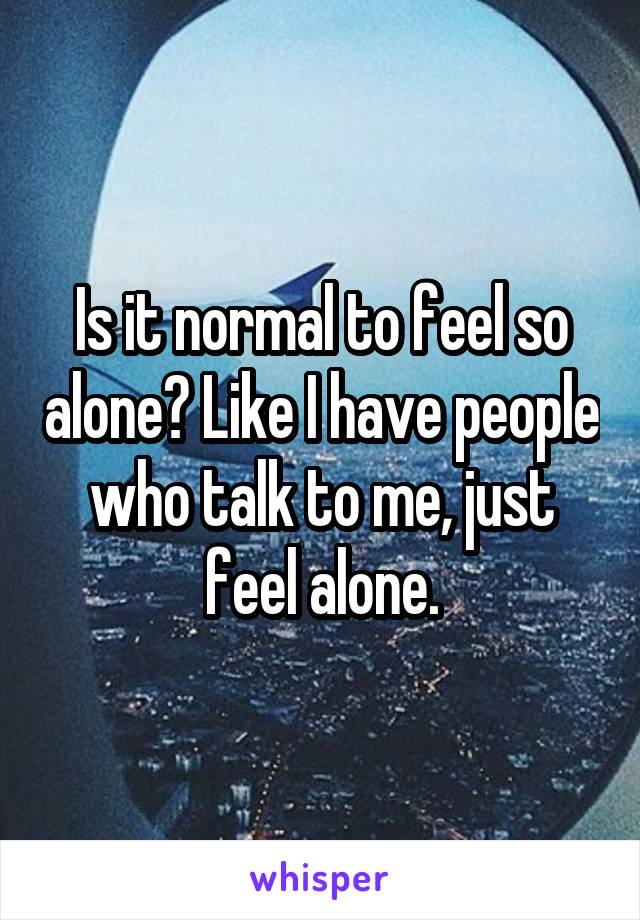 Is it normal to feel so alone? Like I have people who talk to me, just feel alone.

whisper